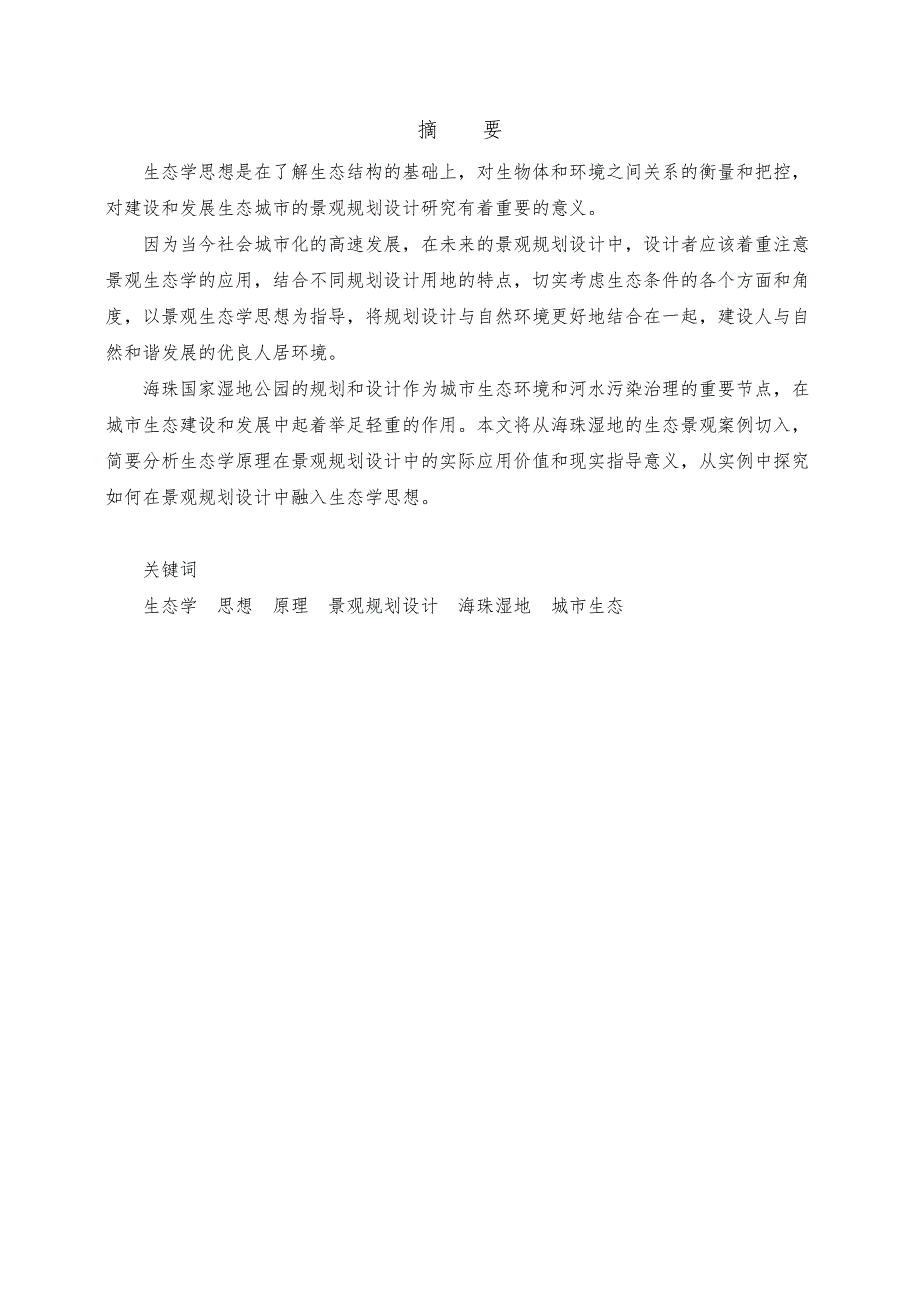 摘　要

生态学思想是在了解生态结构的基础上，对生物体和环境之间关系的衡量和把控，对建设和发展生态城市的景观规划设计研究有着重要的意义。

因为当今社会城市化的高速发展，在未来的景观规划设计中，设计者应该着重注意景观生态学的应用，结合不同规划设计用地的特点，切实考虑生态条件的各个方面和角度，以景观生态学思想为指导，将规划设计与自然环境更好地结合在一起，建设人与自然和谐发展的优良人居环境。

海珠国家湿地公园的规划和设计作为城市生态环境和河水污染治理的重要节点，在城市生态建设和发展中起着举足轻重的作用。本文将从海珠湿地的生态景观案例切入，简要分析生态学原理在景观规划设计中的实际应用价值和现实指导意义，从实例中探究如何在景观规划设计中融入生态学思想。

关键词

生态学　思想　原理　景观规划设计　海珠湿地　城市生态